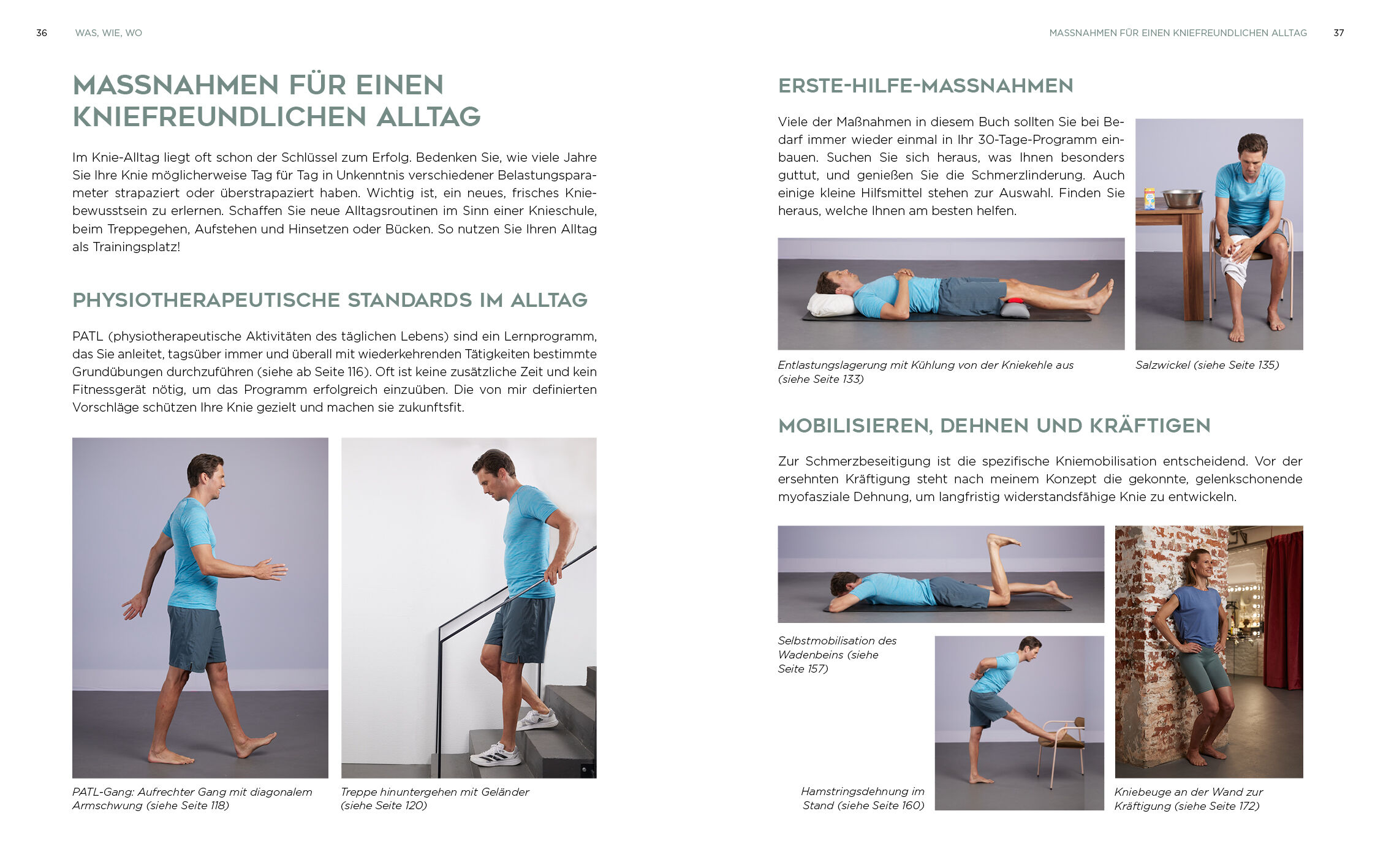 36 WAS, WIE, WO

MASSNAHMEN FÜR EINEN KNIEFREUNDLICHEN ALLTAG

Im Knie-Alltag liegt oft schon der Schlüssel zum Erfolg. Bedenken Sie, wie viele Jahre Sie Ihre Knie möglicherweise Tag für Tag in Unkenntnis verschiedener Belastungsparameter strapaziert oder überstrapaziert haben. Wichtig ist, ein neues, frisches Kniebewusstsein zu erlernen. Schaffen Sie neue Alltagsroutinen im Sinn einer Knieschule, beim Treppegehen, Aufstehen und Hinsetzen oder Bücken. So nutzen Sie Ihren Alltag als Trainingsplatz!

PHYSIOTHERAPEUTISCHE STANDARDS IM ALLTAG

PATL (physiotherapeutische Aktivitäten des täglichen Lebens) sind ein Lernprogramm, das Sie anleitet, tagsüber immer und überall mit wiederkehrenden Tätigkeiten bestimmte Grundübungen durchzuführen (siehe ab Seite 116). Oft ist keine zusätzliche Zeit und kein Fitnessgerät nötig, um das Programm erfolgreich einzuüben. Die von mir definierten Vorschläge schützen Ihre Knie gezielt und machen sie zukunftsfit.

PATL-Gang: Aufrechter Gang mit diagonalem Armschwung (siehe Seite 118)

Treppe hinuntergehen mit Geländer (siehe Seite 120)

MASSNAHMEN FÜR EINEN KNIEFREUNDLICHEN ALLTAG 37

ERSTE-HILFE-MASSNAHMEN

Viele der Maßnahmen in diesem Buch sollten Sie bei Bedarf immer wieder einmal in Ihr 30-Tage-Programm einbauen. Suchen Sie sich heraus, was Ihnen besonders guttut, und genießen Sie die Schmerzlinderung. Auch einige kleine Hilfsmittel stehen zur Auswahl. Finden Sie heraus, welche Ihnen am besten helfen.

Entlastungslagerung mit Kühlung von der Kniekehle aus (siehe Seite 133)

Salzwickel (siehe Seite 135)

MOBILISIEREN, DEHNEN UND KRÄFTIGEN

Zur Schmerzbeseitigung ist die spezifische Kniemobilisation entscheidend. Vor der ersehnten Kräftigung steht nach meinem Konzept die gekonnte, gelenkschonende myofasziale Dehnung, um langfristig widerstandsfähige Knie zu entwickeln.

Selbstmobilisation des Wadenbeins (siehe Seite 157)

Hamstringsdehnung im Stand (siehe Seite 160)

Kniebeuge an der Wand zur Kräftigung (siehe Seite 172)